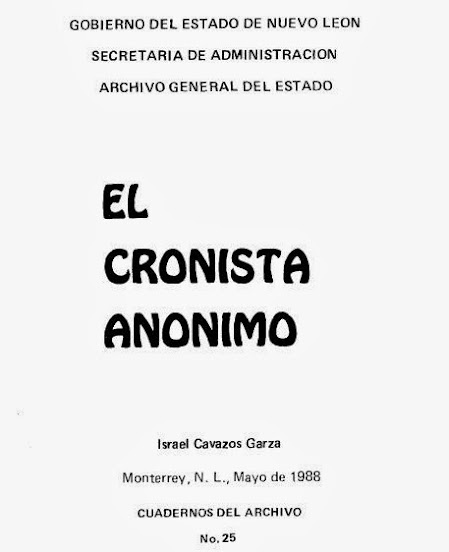 GOBIERNO DEL ESTADO DE NUEVO LEON

SECRETARIA DE ADMINISTRACION

ARCHIVO GENERAL DEL ESTADO

EL
CRONISTA
ANONIMO

Israel Cavazos Garza

Monterrey, N. L., Mayo de 1988

CUADERNOS DEL ARCHIVO

No. 25